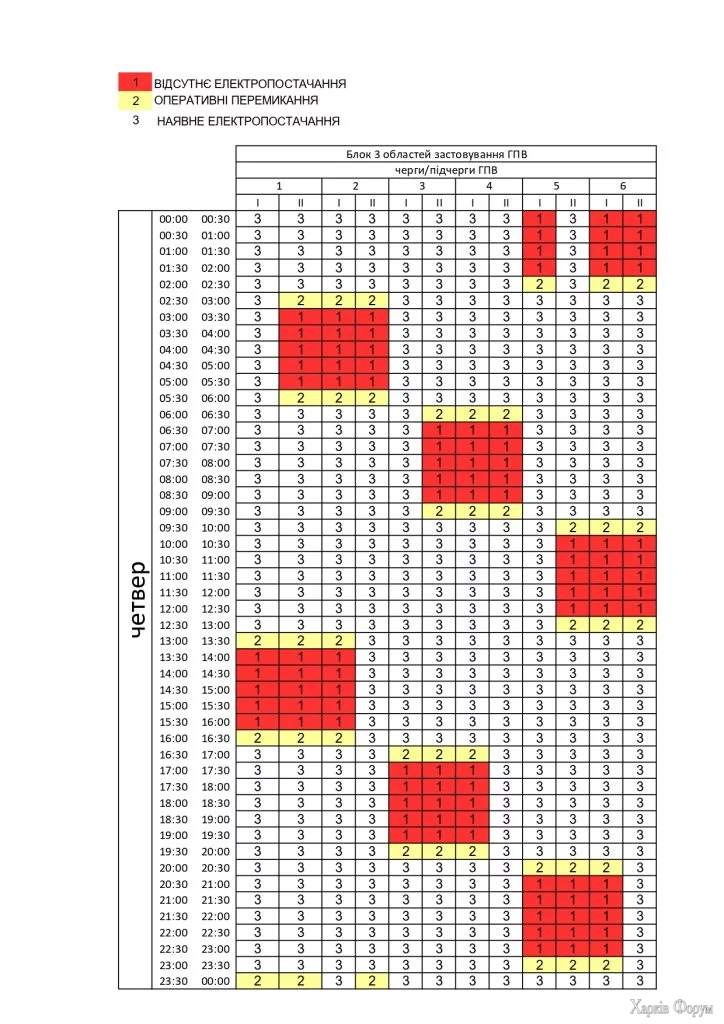 1 ВІДСУТНЄ ЕЛЕКТРОПОСТАЧАННЯ
2 ОПЕРАТИВНІ ПЕРЕМИКАННЯ
3 НАЯВНЕ ЕЛЕКТРОПОСТАЧАННЯ

| | | | Блок 3 областей застовування ГПВ | | | | | | | | | | | |
|---|---|---|---|---|---|---|---|---|---|---|---|---|---|---|
| | | | черги/підчерги ГПВ | | | | | | | | | | | |
| | | | 1 | | 2 | | 3 | | 4 | | 5 | | 6 | |
| | | | I | II | I | II | I | II | I | II | I | II | I | II |
| четвер | 00:00 | 00:30 | 3 | 3 | 3 | 3 | 3 | 3 | 3 | 3 | 1 | 3 | 1 | 1 |
| | 00:30 | 01:00 | 3 | 3 | 3 | 3 | 3 | 3 | 3 | 3 | 1 | 3 | 1 | 1 |
| | 01:00 | 01:30 | 3 | 3 | 3 | 3 | 3 | 3 | 3 | 3 | 1 | 3 | 1 | 1 |
| | 01:30 | 02:00 | 3 | 3 | 3 | 3 | 3 | 3 | 3 | 3 | 1 | 3 | 1 | 1 |
| | 02:00 | 02:30 | 3 | 3 | 3 | 3 | 3 | 3 | 3 | 3 | 2 | 3 | 2 | 2 |
| | 02:30 | 03:00 | 3 | 2 | 2 | 2 | 3 | 3 | 3 | 3 | 3 | 3 | 3 | 3 |
| | 03:00 | 03:30 | 3 | 1 | 1 | 1 | 3 | 3 | 3 | 3 | 3 | 3 | 3 | 3 |
| | 03:30 | 04:00 | 3 | 1 | 1 | 1 | 3 | 3 | 3 | 3 | 3 | 3 | 3 | 3 |
| | 04:00 | 04:30 | 3 | 1 | 1 | 1 | 3 | 3 | 3 | 3 | 3 | 3 | 3 | 3 |
| | 04:30 | 05:00 | 3 | 1 | 1 | 1 | 3 | 3 | 3 | 3 | 3 | 3 | 3 | 3 |
| | 05:00 | 05:30 | 3 | 1 | 1 | 1 | 3 | 3 | 3 | 3 | 3 | 3 | 3 | 3 |
| | 05:30 | 06:00 | 3 | 2 | 2 | 2 | 3 | 3 | 3 | 3 | 3 | 3 | 3 | 3 |
| | 06:00 | 06:30 | 3 | 3 | 3 | 3 | 3 | 2 | 2 | 2 | 3 | 3 | 3 | 3 |
| | 06:30 | 07:00 | 3 | 3 | 3 | 3 | 3 | 1 | 1 | 1 | 3 | 3 | 3 | 3 |
| | 07:00 | 07:30 | 3 | 3 | 3 | 3 | 3 | 1 | 1 | 1 | 3 | 3 | 3 | 3 |
| | 07:30 | 08:00 | 3 | 3 | 3 | 3 | 3 | 1 | 1 | 1 | 3 | 3 | 3 | 3 |
| | 08:00 | 08:30 | 3 | 3 | 3 | 3 | 3 | 1 | 1 | 1 | 3 | 3 | 3 | 3 |
| | 08:30 | 09:00 | 3 | 3 | 3 | 3 | 3 | 1 | 1 | 1 | 3 | 3 | 3 | 3 |
| | 09:00 | 09:30 | 3 | 3 | 3 | 3 | 3 | 2 | 2 | 2 | 3 | 3 | 3 | 3 |
| | 09:30 | 10:00 | 3 | 3 | 3 | 3 | 3 | 3 | 3 | 3 | 3 | 2 | 2 | 2 |
| | 10:00 | 10:30 | 3 | 3 | 3 | 3 | 3 | 3 | 3 | 3 | 3 | 1 | 1 | 1 |
| | 10:30 | 11:00 | 3 | 3 | 3 | 3 | 3 | 3 | 3 | 3 | 3 | 1 | 1 | 1 |
| | 11:00 | 11:30 | 3 | 3 | 3 | 3 | 3 | 3 | 3 | 3 | 3 | 1 | 1 | 1 |
| | 11:30 | 12:00 | 3 | 3 | 3 | 3 | 3 | 3 | 3 | 3 | 3 | 1 | 1 | 1 |
| | 12:00 | 12:30 | 3 | 3 | 3 | 3 | 3 | 3 | 3 | 3 | 3 | 1 | 1 | 1 |
| | 12:30 | 13:00 | 3 | 3 | 3 | 3 | 3 | 3 | 3 | 3 | 3 | 2 | 2 | 2 |
| | 13:00 | 13:30 | 2 | 2 | 2 | 3 | 3 | 3 | 3 | 3 | 3 | 3 | 3 | 3 |
| | 13:30 | 14:00 | 1 | 1 | 1 | 3 | 3 | 3 | 3 | 3 | 3 | 3 | 3 | 3 |
| | 14:00 | 14:30 | 1 | 1 | 1 | 3 | 3 | 3 | 3 | 3 | 3 | 3 | 3 | 3 |
| | 14:30 | 15:00 | 1 | 1 | 1 | 3 | 3 | 3 | 3 | 3 | 3 | 3 | 3 | 3 |
| | 15:00 | 15:30 | 1 | 1 | 1 | 3 | 3 | 3 | 3 | 3 | 3 | 3 | 3 | 3 |
| | 15:30 | 16:00 | 1 | 1 | 1 | 3 | 3 | 3 | 3 | 3 | 3 | 3 | 3 | 3 |
| | 16:00 | 16:30 | 2 | 2 | 2 | 3 | 3 | 3 | 3 | 3 | 3 | 3 | 3 | 3 |
| | 16:30 | 17:00 | 3 | 3 | 3 | 3 | 2 | 2 | 2 | 3 | 3 | 3 | 3 | 3 |
| | 17:00 | 17:30 | 3 | 3 | 3 | 3 | 1 | 1 | 1 | 3 | 3 | 3 | 3 | 3 |
| | 17:30 | 18:00 | 3 | 3 | 3 | 3 | 1 | 1 | 1 | 3 | 3 | 3 | 3 | 3 |
| | 18:00 | 18:30 | 3 | 3 | 3 | 3 | 1 | 1 | 1 | 3 | 3 | 3 | 3 | 3 |
| | 18:30 | 19:00 | 3 | 3 | 3 | 3 | 1 | 1 | 1 | 3 | 3 | 3 | 3 | 3 |
| | 19:00 | 19:30 | 3 | 3 | 3 | 3 | 1 | 1 | 1 | 3 | 3 | 3 | 3 | 3 |
| | 19:30 | 20:00 | 3 | 3 | 3 | 3 | 2 | 2 | 2 | 3 | 3 | 3 | 3 | 3 |
| | 20:00 | 20:30 | 3 | 3 | 3 | 3 | 3 | 3 | 3 | 3 | 2 | 2 | 2 | 3 |
| | 20:30 | 21:00 | 3 | 3 | 3 | 3 | 3 | 3 | 3 | 3 | 1 | 1 | 1 | 3 |
| | 21:00 | 21:30 | 3 | 3 | 3 | 3 | 3 | 3 | 3 | 3 | 1 | 1 | 1 | 3 |
| | 21:30 | 22:00 | 3 | 3 | 3 | 3 | 3 | 3 | 3 | 3 | 1 | 1 | 1 | 3 |
| | 22:00 | 22:30 | 3 | 3 | 3 | 3 | 3 | 3 | 3 | 3 | 1 | 1 | 1 | 3 |
| | 22:30 | 23:00 | 3 | 3 | 3 | 3 | 3 | 3 | 3 | 3 | 1 | 1 | 1 | 3 |
| | 23:00 | 23:30 | 3 | 3 | 3 | 3 | 3 | 3 | 3 | 3 | 2 | 2 | 2 | 3 |
| | 23:30 | 00:00 | 2 | 2 | 3 | 2 | 3 | 3 | 3 | 3 | 3 | 3 | 3 | 3 |

Харків Форум